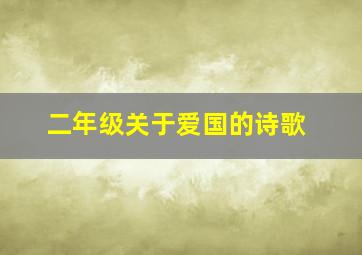 二年级关于爱国的诗歌